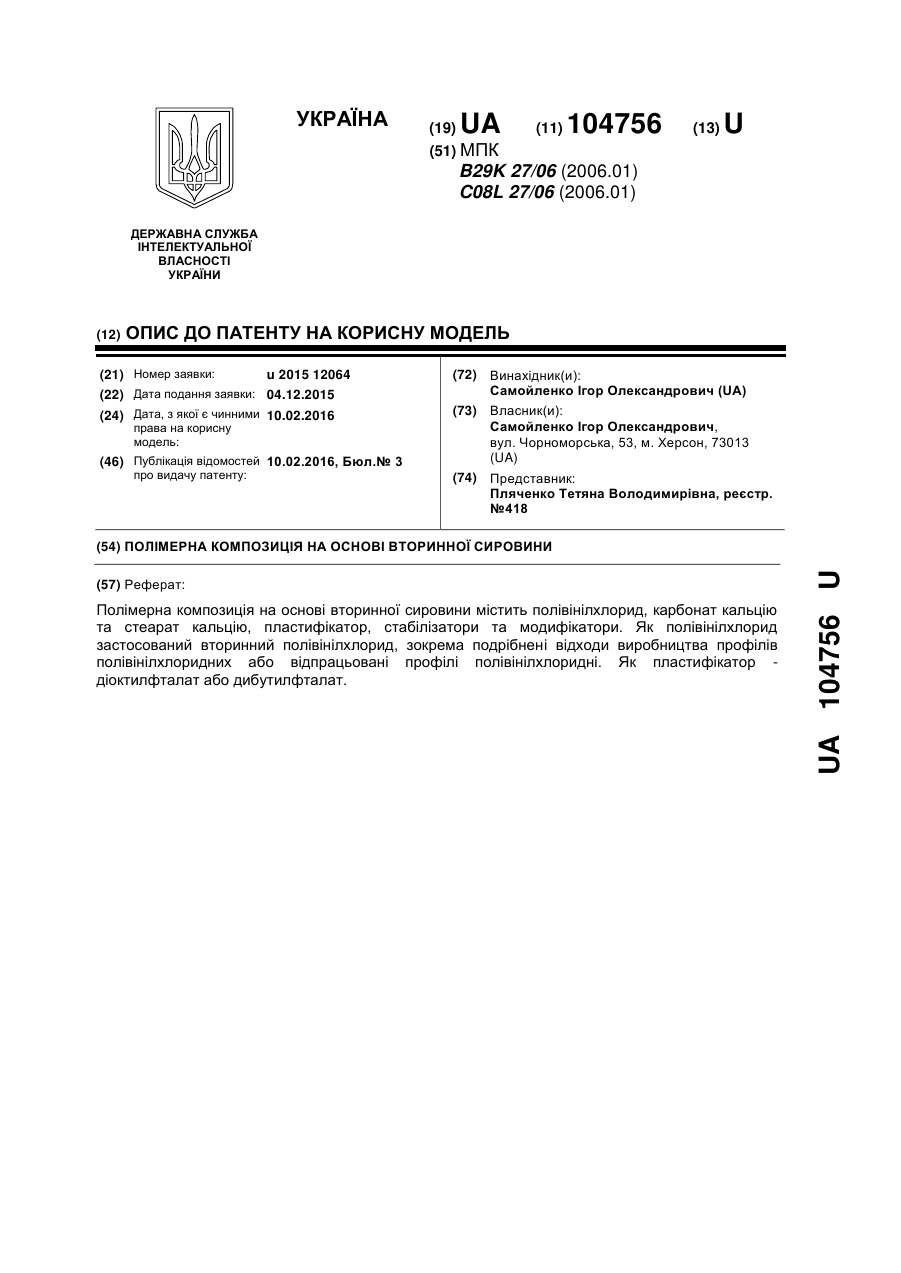 УКРАЇНА

(19) UA (11) 104756 (13) U

(51) МПК
B29K 27/06 (2006.01)
C08L 27/06 (2006.01)

ДЕРЖАВНА СЛУЖБА ІНТЕЛЕКТУАЛЬНОЇ ВЛАСНОСТІ УКРАЇНИ

(12) ОПИС ДО ПАТЕНТУ НА КОРИСНУ МОДЕЛЬ

(21) Номер заявки: u 2015 12064
(22) Дата подання заявки: 04.12.2015
(24) Дата, з якої є чинними права на корисну модель: 10.02.2016
(46) Публікація відомостей про видачу патенту: 10.02.2016, Бюл.№ 3

(72) Винахідник(и):
Самойленко Ігор Олександрович (UA)
(73) Власник(и):
Самойленко Ігор Олександрович, вул. Чорноморська, 53, м. Херсон, 73013 (UA)
(74) Представник:
Пляченко Тетяна Володимирівна, реєстр. №418

(54) ПОЛІМЕРНА КОМПОЗИЦІЯ НА ОСНОВІ ВТОРИННОЇ СИРОВИНИ

(57) Реферат:

Полімерна композиція на основі вторинної сировини містить полівінілхлорид, карбонат кальцію та стеарат кальцію, пластифікатор, стабілізатори та модифікатори. Як полівінілхлорид застосований вторинний полівінілхлорид, зокрема подрібнені відходи виробництва профілів полівінілхлоридних або відпрацьовані профілі полівінілхлоридні. Як пластифікатор - діоктилфталат або дибутилфталат.

UA 104756 U